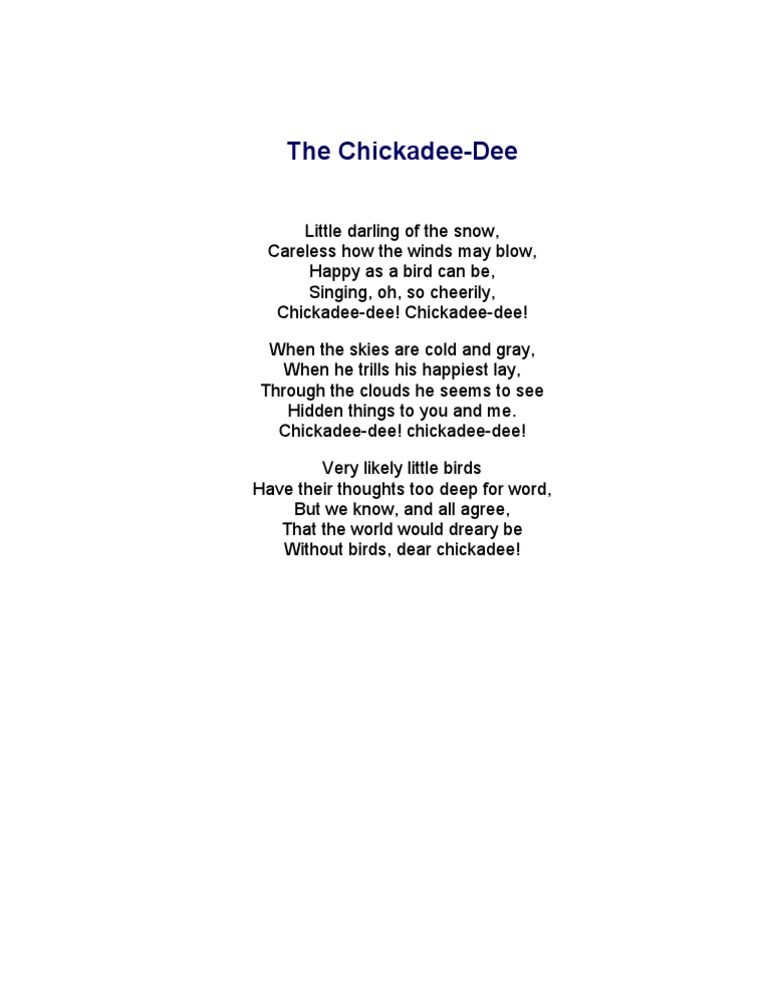 The Chickadee-Dee

Little darling of the snow,
Careless how the winds may blow,
Happy as a bird can be,
Singing, oh, so cheerily,
Chickadee-dee! Chickadee-dee!

When the skies are cold and gray,
When he trills his happiest lay,
Through the clouds he seems to see
Hidden things to you and me.
Chickadee-dee! chickadee-dee!

Very likely little birds
Have their thoughts too deep for word,
But we know, and all agree,
That the world would dreary be
Without birds, dear chickadee!